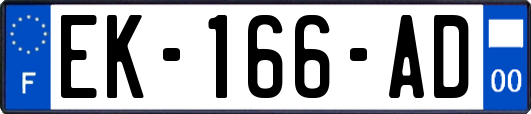 F
EK-166-AD
00